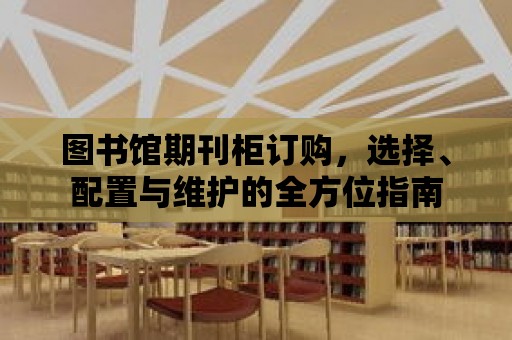 图书馆期刊柜订购，选择、配置与维护的全方位指南